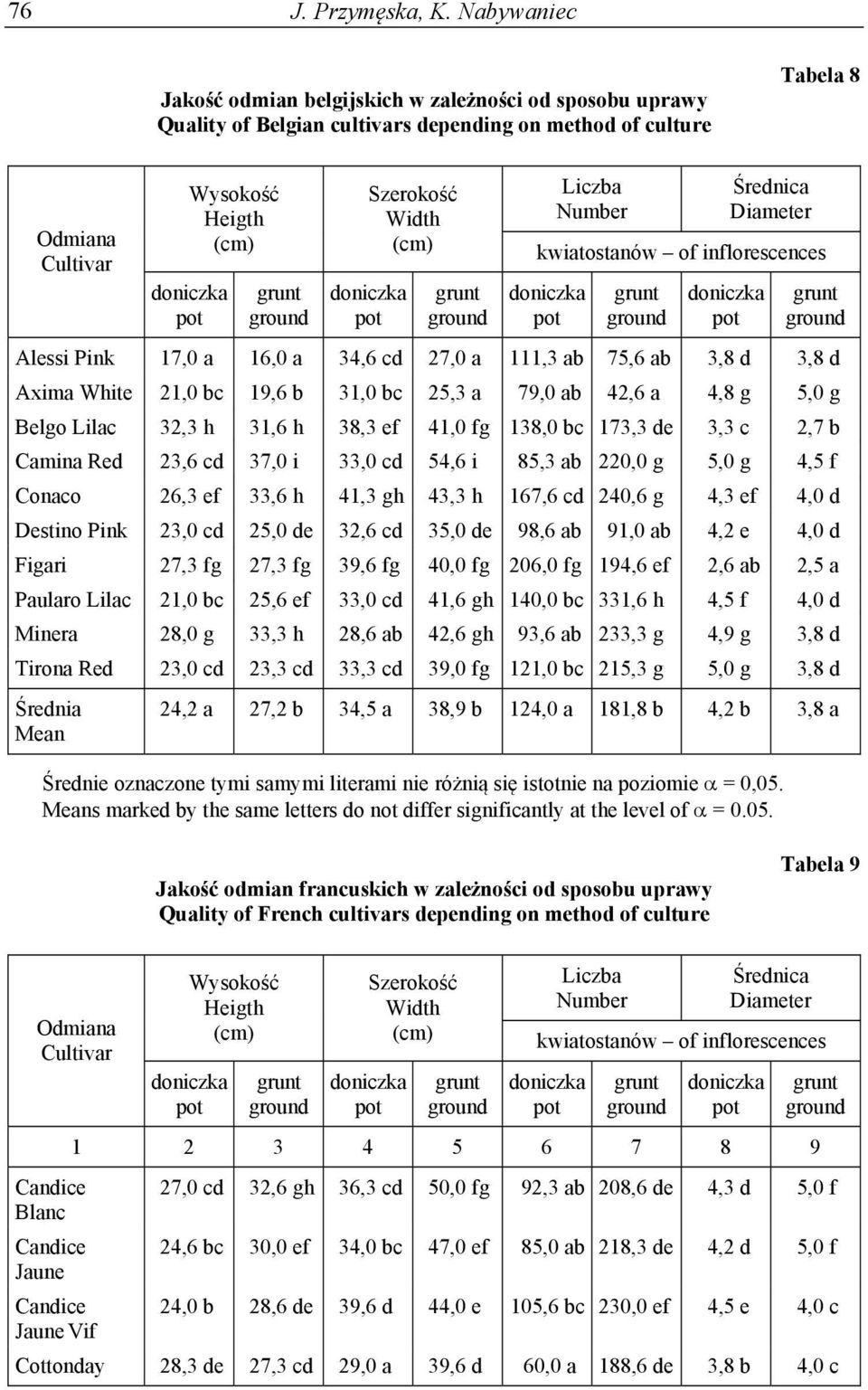 76 J. Przymęska, K. Nabywaniec

Tabela 8

Jakość odmian belgijskich w zależności od sposobu uprawy
Quality of Belgian cultivars depending on method of culture

| Odmiana Cultivar | Wysokość Heigth (cm) doniczka pot | Wysokość Heigth (cm) grunt ground | Szerokość Width (cm) doniczka pot | Szerokość Width (cm) grunt ground | Liczba Number kwiatostanów – of inflorescences doniczka pot | Liczba Number kwiatostanów – of inflorescences grunt ground | Średnica Diameter kwiatostanów – of inflorescences doniczka pot | Średnica Diameter kwiatostanów – of inflorescences grunt ground |
|---|---|---|---|---|---|---|---|---|
| Alessi Pink | 17,0 a | 16,0 a | 34,6 cd | 27,0 a | 111,3 ab | 75,6 ab | 3,8 d | 3,8 d |
| Axima White | 21,0 bc | 19,6 b | 31,0 bc | 25,3 a | 79,0 ab | 42,6 a | 4,8 g | 5,0 g |
| Belgo Lilac | 32,3 h | 31,6 h | 38,3 ef | 41,0 fg | 138,0 bc | 173,3 de | 3,3 c | 2,7 b |
| Camina Red | 23,6 cd | 37,0 i | 33,0 cd | 54,6 i | 85,3 ab | 220,0 g | 5,0 g | 4,5 f |
| Conaco | 26,3 ef | 33,6 h | 41,3 gh | 43,3 h | 167,6 cd | 240,6 g | 4,3 ef | 4,0 d |
| Destino Pink | 23,0 cd | 25,0 de | 32,6 cd | 35,0 de | 98,6 ab | 91,0 ab | 4,2 e | 4,0 d |
| Figari | 27,3 fg | 27,3 fg | 39,6 fg | 40,0 fg | 206,0 fg | 194,6 ef | 2,6 ab | 2,5 a |
| Paularo Lilac | 21,0 bc | 25,6 ef | 33,0 cd | 41,6 gh | 140,0 bc | 331,6 h | 4,5 f | 4,0 d |
| Minera | 28,0 g | 33,3 h | 28,6 ab | 42,6 gh | 93,6 ab | 233,3 g | 4,9 g | 3,8 d |
| Tirona Red | 23,0 cd | 23,3 cd | 33,3 cd | 39,0 fg | 121,0 bc | 215,3 g | 5,0 g | 3,8 d |
| Średnia Mean | 24,2 a | 27,2 b | 34,5 a | 38,9 b | 124,0 a | 181,8 b | 4,2 b | 3,8 a |

Średnie oznaczone tymi samymi literami nie różnią się istotnie na poziomie $\alpha$ = 0,05.
Means marked by the same letters do not differ significantly at the level of $\alpha$ = 0.05.

Tabela 9

Jakość odmian francuskich w zależności od sposobu uprawy
Quality of French cultivars depending on method of culture

| Odmiana Cultivar | Wysokość Heigth (cm) doniczka pot | Wysokość Heigth (cm) grunt ground | Szerokość Width (cm) doniczka pot | Szerokość Width (cm) grunt ground | Liczba Number kwiatostanów – of inflorescences doniczka pot | Liczba Number kwiatostanów – of inflorescences grunt ground | Średnica Diameter kwiatostanów – of inflorescences doniczka pot | Średnica Diameter kwiatostanów – of inflorescences grunt ground |
|---|---|---|---|---|---|---|---|---|
| 1 | 2 | 3 | 4 | 5 | 6 | 7 | 8 | 9 |
| Candice Blanc | 27,0 cd | 32,6 gh | 36,3 cd | 50,0 fg | 92,3 ab | 208,6 de | 4,3 d | 5,0 f |
| Candice Jaune | 24,6 bc | 30,0 ef | 34,0 bc | 47,0 ef | 85,0 ab | 218,3 de | 4,2 d | 5,0 f |
| Candice Jaune Vif | 24,0 b | 28,6 de | 39,6 d | 44,0 e | 105,6 bc | 230,0 ef | 4,5 e | 4,0 c |
| Cottonday | 28,3 de | 27,3 cd | 29,0 a | 39,6 d | 60,0 a | 188,6 de | 3,8 b | 4,0 c |